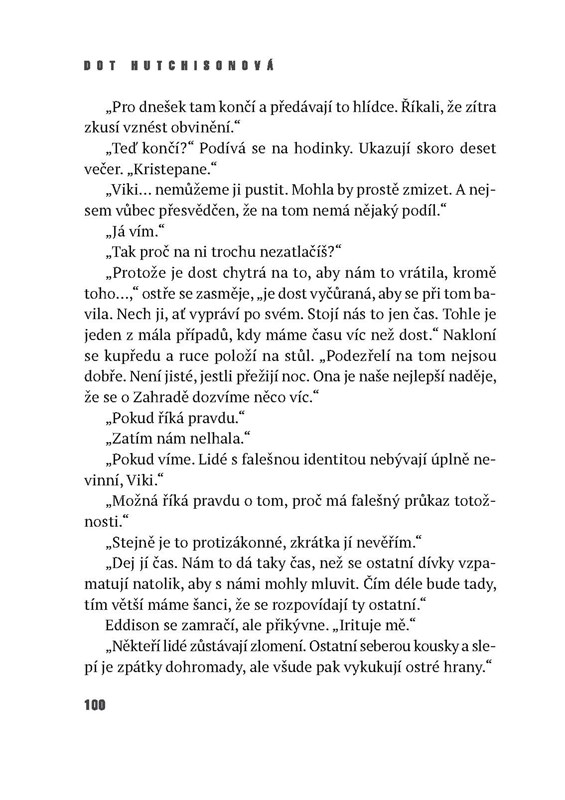 DOT HUTCHISONOVÁ

„Pro dnešek tam končí a předávají to hlídce. Říkali, že zítra zkusí vznést obvinění.“

„Teď končí?“ Podívá se na hodinky. Ukazují skoro deset večer. „Kristepane.“

„Viki… nemůžeme ji pustit. Mohla by prostě zmizet. A nejsem vůbec přesvědčen, že na tom nemá nějaký podíl.“

„Já vím.“

„Tak proč na ni trochu nezatlačíš?“

„Protože je dost chytrá na to, aby nám to vrátila, kromě toho…,“ ostře se zasměje, „je dost vyčůraná, aby se při tom bavila. Nech ji, ať vypráví po svém. Stojí nás to jen čas. Tohle je jeden z mála případů, kdy máme času víc než dost.“ Nakloní se kupředu a ruce položí na stůl. „Podezřelí na tom nejsou dobře. Není jisté, jestli přežijí noc. Ona je naše nejlepší naděje, že se o Zahradě dozvíme něco víc.“

„Pokud říká pravdu.“

„Zatím nám nelhala.“

„Pokud víme. Lidé s falešnou identitou nebývají úplně nevinní, Viki.“

„Možná říká pravdu o tom, proč má falešný průkaz totožnosti.“

„Stejně je to protizákonné, zkrátka jí nevěřím.“

„Dej jí čas. Nám to dá taky čas, než se ostatní dívky vzpamatují natolik, aby s námi mohly mluvit. Čím déle bude tady, tím větší máme šanci, že se rozpovídají ty ostatní.“

Eddison se zamračí, ale přikývne. „Irituje mě.“

„Někteří lidé zůstávají zlomení. Ostatní seberou kousky a slepí je zpátky dohromady, ale všude pak vykukují ostré hrany.“

100